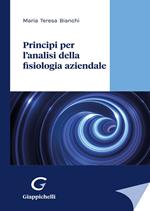 Maria Teresa Bianchi

Principi per l'analisi della fisiologia aziendale

G

Giappichelli